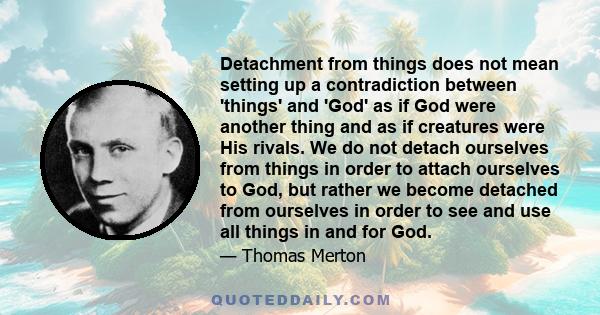 Detachment from things does not mean setting up a contradiction between 'things' and 'God' as if God were another thing and as if creatures were His rivals. We do not detach ourselves from things in order to attach ourselves to God, but rather we become detached from ourselves in order to see and use all things in and for God.

— Thomas Merton

QUOTEDDAILY.COM